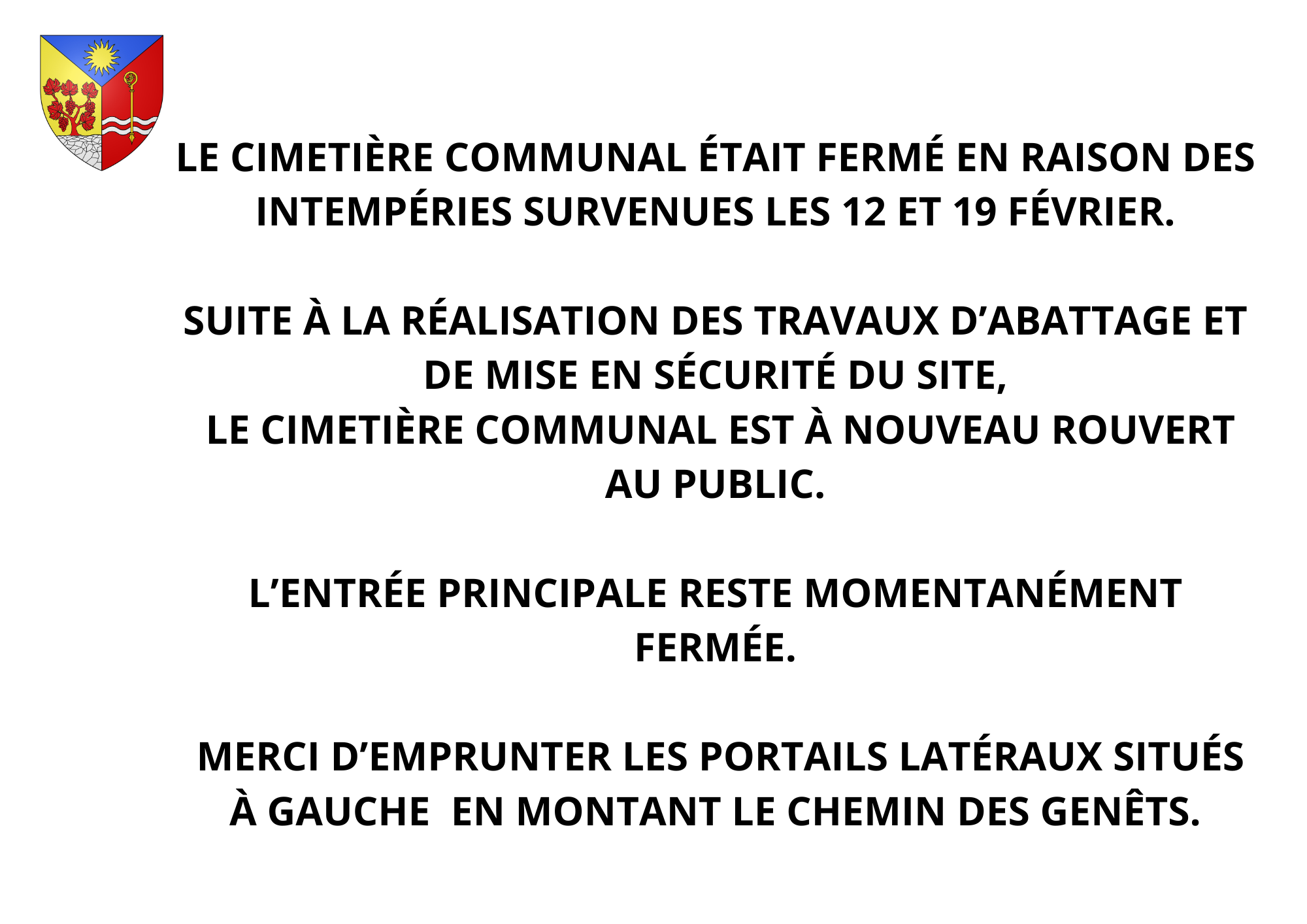 LE CIMETIÈRE COMMUNAL ÉTAIT FERMÉ EN RAISON DES INTEMPÉRIES SURVENUES LES 12 ET 19 FÉVRIER.

SUITE À LA RÉALISATION DES TRAVAUX D’ABATTAGE ET DE MISE EN SÉCURITÉ DU SITE,
LE CIMETIÈRE COMMUNAL EST À NOUVEAU ROUVERT AU PUBLIC.

L’ENTRÉE PRINCIPALE RESTE MOMENTANÉMENT FERMÉE.

MERCI D’EMPRUNTER LES PORTAILS LATÉRAUX SITUÉS À GAUCHE EN MONTANT LE CHEMIN DES GENÊTS.